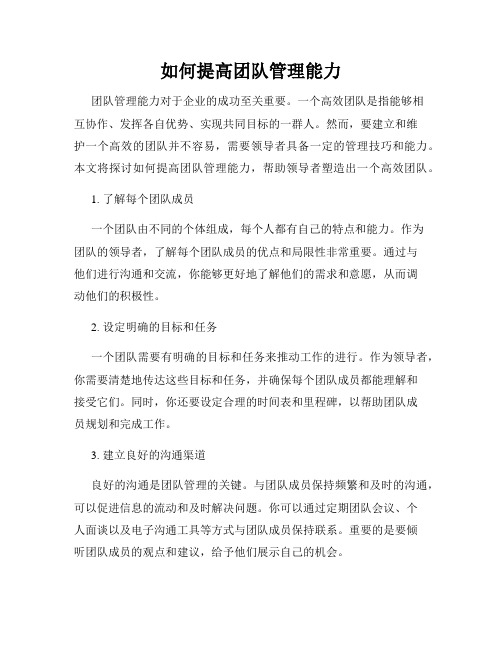 如何提高团队管理能力

团队管理能力对于企业的成功至关重要。一个高效团队是指能够相互协作、发挥各自优势、实现共同目标的一群人。然而，要建立和维护一个高效的团队并不容易，需要领导者具备一定的管理技巧和能力。本文将探讨如何提高团队管理能力，帮助领导者塑造出一个高效团队。

1. 了解每个团队成员

一个团队由不同的个体组成，每个人都有自己的特点和能力。作为团队的领导者，了解每个团队成员的优点和局限性非常重要。通过与他们进行沟通和交流，你能够更好地了解他们的需求和意愿，从而调动他们的积极性。

2. 设定明确的目标和任务

一个团队需要有明确的目标和任务来推动工作的进行。作为领导者，你需要清楚地传达这些目标和任务，并确保每个团队成员都能理解和接受它们。同时，你还要设定合理的时间表和里程碑，以帮助团队成员规划和完成工作。

3. 建立良好的沟通渠道

良好的沟通是团队管理的关键。与团队成员保持频繁和及时的沟通，可以促进信息的流动和及时解决问题。你可以通过定期团队会议、个人面谈以及电子沟通工具等方式与团队成员保持联系。重要的是要倾听团队成员的观点和建议，给予他们展示自己的机会。